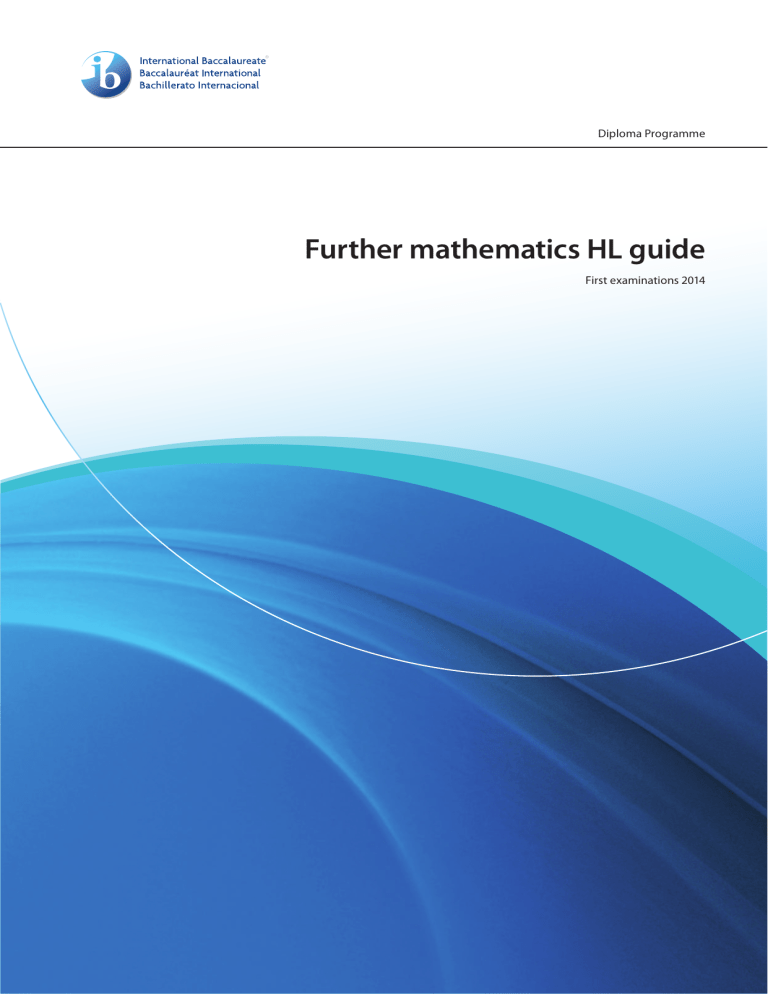 ib International Baccalaureate
Baccalauréat International
Bachillerato Internacional

Diploma Programme

Further mathematics HL guide

First examinations 2014